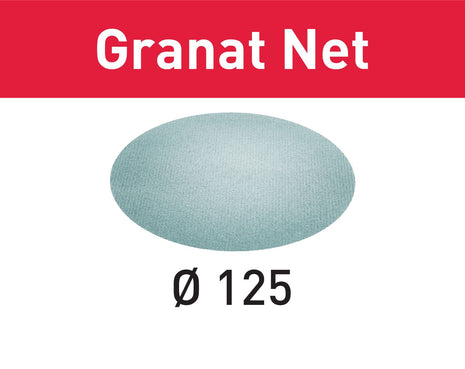 Granat Net

Ø 125